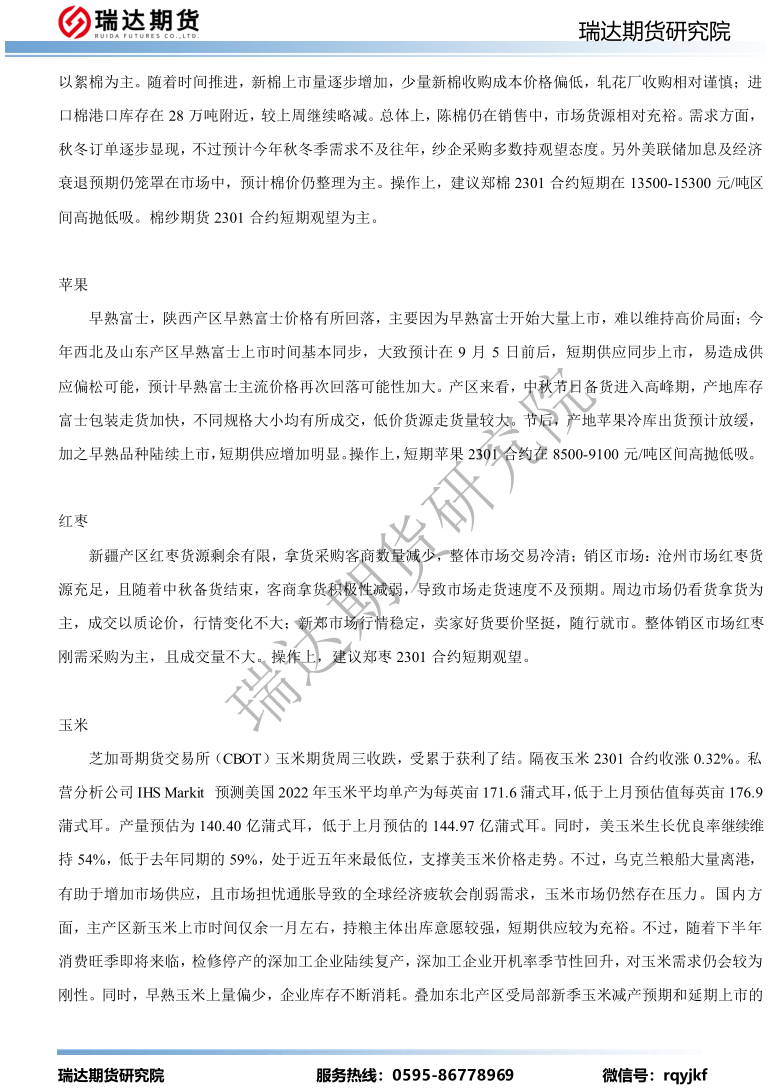 瑞达期货
RUIDA FUTURES CO.,LTD.

瑞达期货研究院

以絮棉为主。随着时间推进，新棉上市量逐步增加，少量新棉收购成本价格偏低，轧花厂收购相对谨慎；进口棉港口库存在 28 万吨附近，较上周继续略减。总体上，陈棉仍在销售中，市场货源相对充裕。需求方面，秋冬订单逐步显现，不过预计今年秋冬季需求不及往年，纱企采购多数持观望态度。另外美联储加息及经济衰退预期仍笼罩在市场中，预计棉价仍整理为主。操作上，建议郑棉 2301 合约短期在 13500-15300 元/吨区间高抛低吸。棉纱期货 2301 合约短期观望为主。

苹果

早熟富士，陕西产区早熟富士价格有所回落，主要因为早熟富士开始大量上市，难以维持高价局面；今年西北及山东产区早熟富士上市时间基本同步，大致预计在 9 月 5 日前后，短期供应同步上市，易造成供应偏松可能，预计早熟富士主流价格再次回落可能性加大。产区来看，中秋节日备货进入高峰期，产地库存富士包装走货加快，不同规格大小均有所成交，低价货源走货量较大。节后，产地苹果冷库出货预计放缓，加之早熟品种陆续上市，短期供应增加明显。操作上，短期苹果 2301 合约在 8500-9100 元/吨区间高抛低吸。

红枣

新疆产区红枣货源剩余有限，拿货采购客商数量减少，整体市场交易冷清；销区市场：沧州市场红枣货源充足，且随着中秋备货结束，客商拿货积极性减弱，导致市场走货速度不及预期。周边市场仍看货拿货为主，成交以质论价，行情变化不大；新郑市场行情稳定，卖家好货要价坚挺，随行就市。整体销区市场红枣刚需采购为主，且成交量不大。操作上，建议郑枣 2301 合约短期观望。

玉米

芝加哥期货交易所（CBOT）玉米期货周三收跌，受累于获利了结。隔夜玉米 2301 合约收涨 0.32%。私营分析公司 IHS Markit 预测美国 2022 年玉米平均单产为每英亩 171.6 蒲式耳，低于上月预估值每英亩 176.9 蒲式耳。产量预估为 140.40 亿蒲式耳，低于上月预估的 144.97 亿蒲式耳。同时，美玉米生长优良率继续维持 54%，低于去年同期的 59%，处于近五年来最低位，支撑美玉米价格走势。不过，乌克兰粮船大量离港，有助于增加市场供应，且市场担忧通胀导致的全球经济疲软会削弱需求，玉米市场仍然存在压力。国内方面，主产区新玉米上市时间仅余一月左右，持粮主体出库意愿较强，短期供应较为充裕。不过，随着下半年消费旺季即将来临，检修停产的深加工企业陆续复产，深加工企业开机率季节性回升，对玉米需求仍会较为刚性。同时，早熟玉米上量偏少，企业库存不断消耗。叠加东北产区受局部新季玉米减产预期和延期上市的

瑞达期货研究院

瑞达期货研究院　　服务热线：0595-86778969　　微信号：rqyjkf